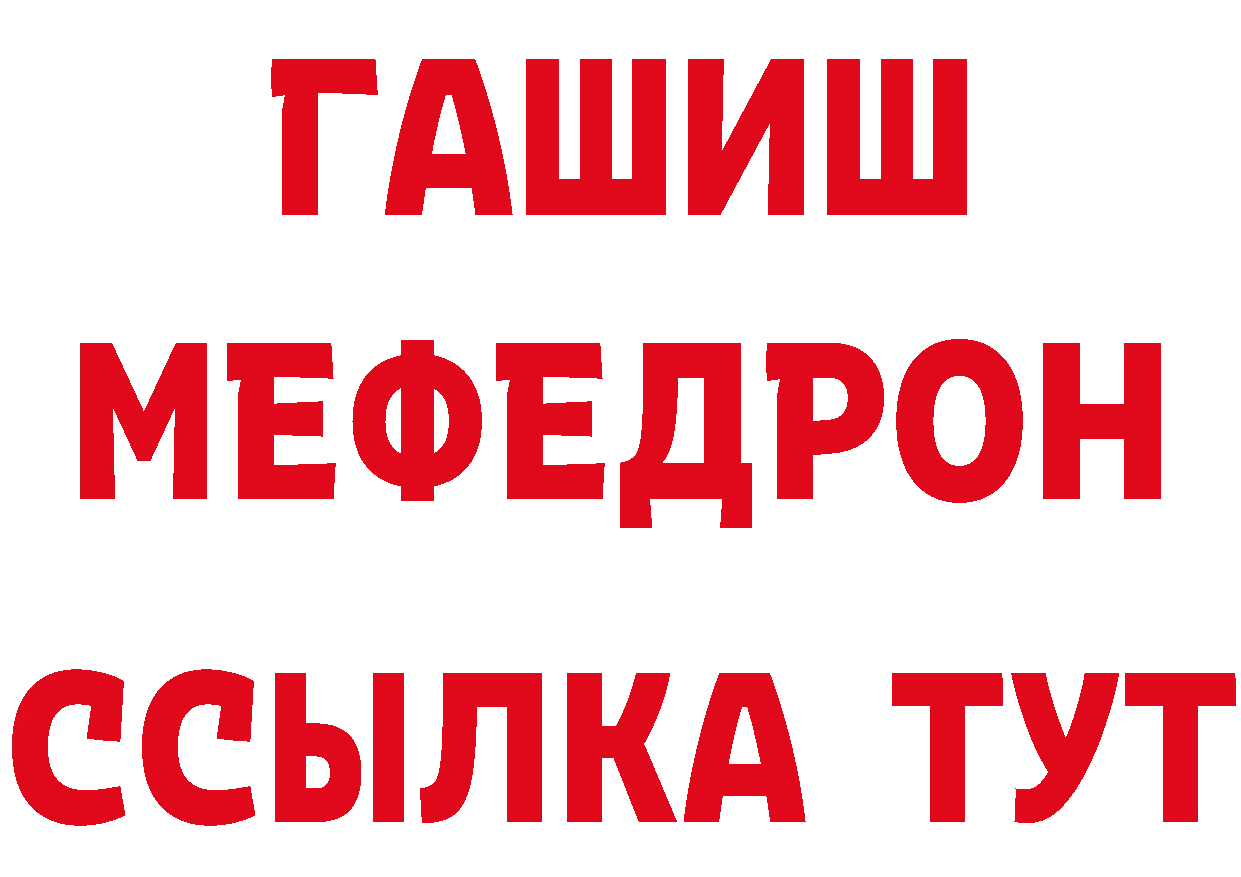 ГАШИШ
МЕФЕДРОН
ССЫЛКА ТУТ